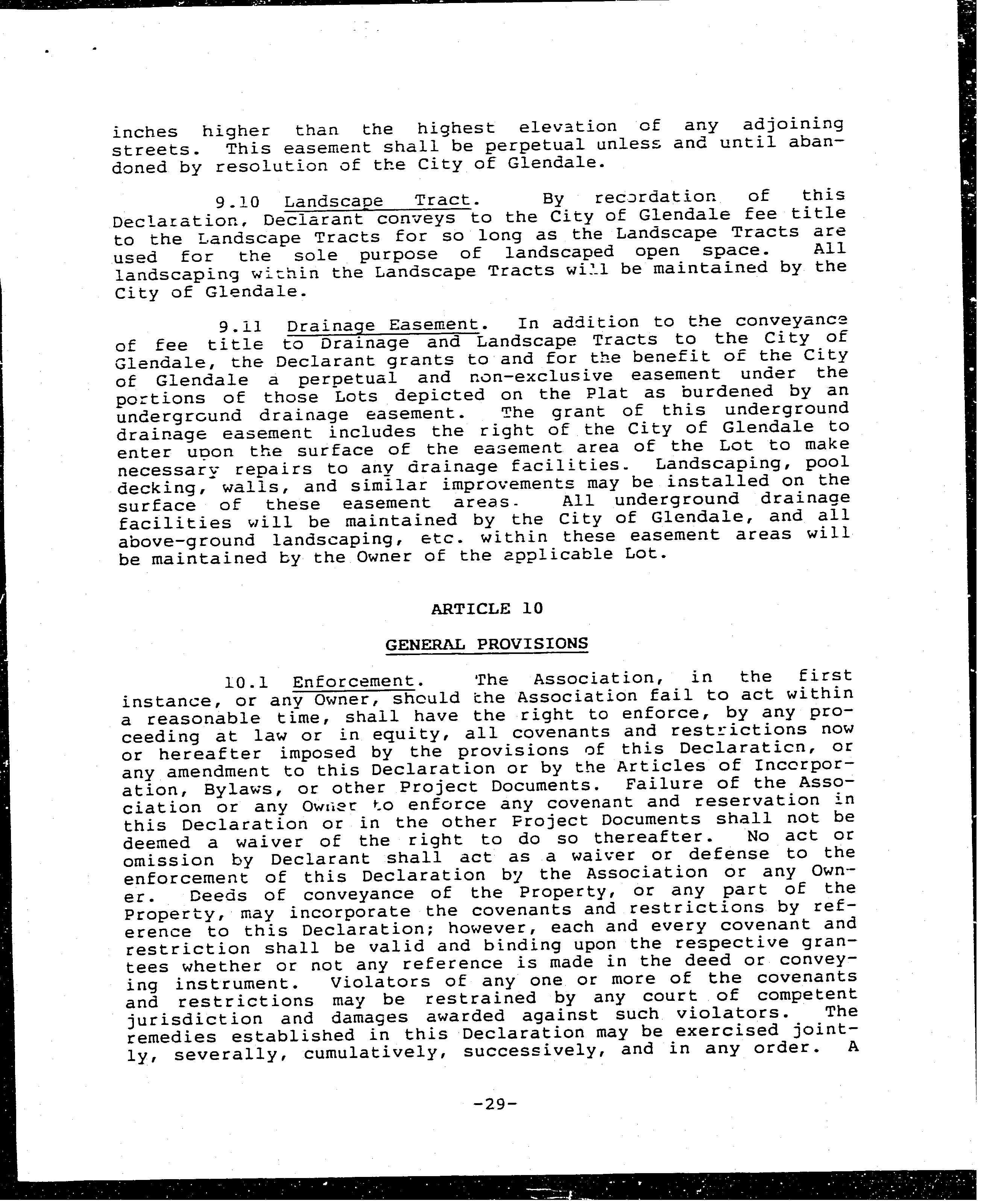 inches higher than the highest elevation of any adjoining streets. This easement shall be perpetual unless and until abandoned by resolution of the City of Glendale.

9.10 Landscape Tract. By recordation of this Declaration, Declarant conveys to the City of Glendale fee title to the Landscape Tracts for so long as the Landscape Tracts are used for the sole purpose of landscaped open space. All landscaping within the Landscape Tracts will be maintained by the City of Glendale.

9.11 Drainage Easement. In addition to the conveyance of fee title to Drainage and Landscape Tracts to the City of Glendale, the Declarant grants to and for the benefit of the City of Glendale a perpetual and non-exclusive easement under the portions of those Lots depicted on the Plat as burdened by an underground drainage easement. The grant of this underground drainage easement includes the right of the City of Glendale to enter upon the surface of the easement area of the Lot to make necessary repairs to any drainage facilities. Landscaping, pool decking, walls, and similar improvements may be installed on the surface of these easement areas. All underground drainage facilities will be maintained by the City of Glendale, and all above-ground landscaping, etc. within these easement areas will be maintained by the Owner of the applicable Lot.

ARTICLE 10

GENERAL PROVISIONS

10.1 Enforcement. The Association, in the first instance, or any Owner, should the Association fail to act within a reasonable time, shall have the right to enforce, by any proceeding at law or in equity, all covenants and restrictions now or hereafter imposed by the provisions of this Declaration, or any amendment to this Declaration or by the Articles of Incorporation, Bylaws, or other Project Documents. Failure of the Association or any Owner to enforce any covenant and reservation in this Declaration or in the other Project Documents shall not be deemed a waiver of the right to do so thereafter. No act or omission by Declarant shall act as a waiver or defense to the enforcement of this Declaration by the Association or any Owner. Deeds of conveyance of the Property, or any part of the Property, may incorporate the covenants and restrictions by reference to this Declaration; however, each and every covenant and restriction shall be valid and binding upon the respective grantees whether or not any reference is made in the deed or conveying instrument. Violators of any one or more of the covenants and restrictions may be restrained by any court of competent jurisdiction and damages awarded against such violators. The remedies established in this Declaration may be exercised jointly, severally, cumulatively, successively, and in any order. A

-29-